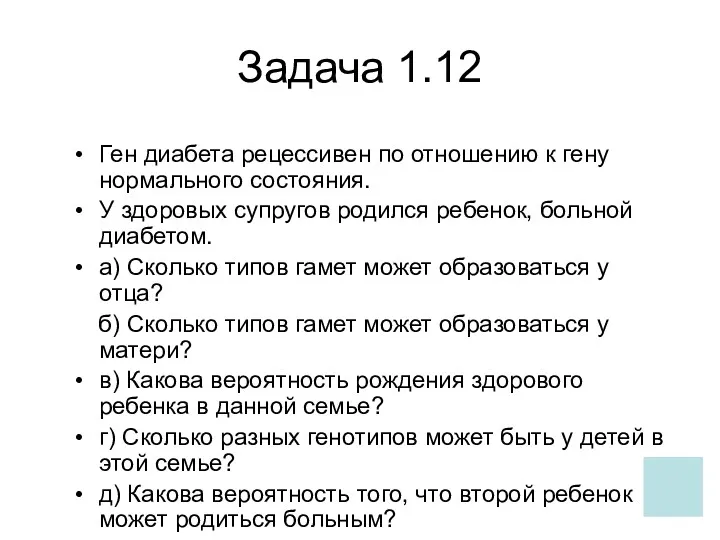 Задача 1.12

• Ген диабета рецессивен по отношению к гену нормального состояния.
• У здоровых супругов родился ребенок, больной диабетом.
• а) Сколько типов гамет может образоваться у отца?
б) Сколько типов гамет может образоваться у матери?
• в) Какова вероятность рождения здорового ребенка в данной семье?
• г) Сколько разных генотипов может быть у детей в этой семье?
• д) Какова вероятность того, что второй ребенок может родиться больным?